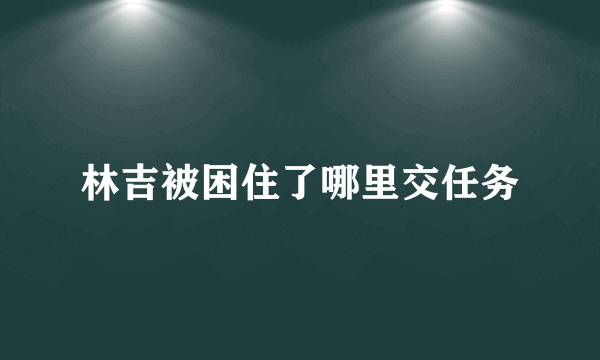 林吉被困住了哪里交任务